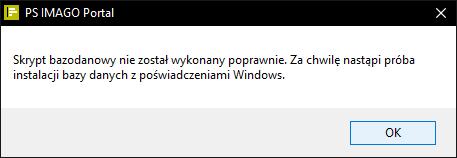 PS IMAGO Portal

Skrypt bazodanowy nie został wykonany poprawnie. Za chwilę nastąpi próba instalacji bazy danych z poświadczeniami Windows.

OK